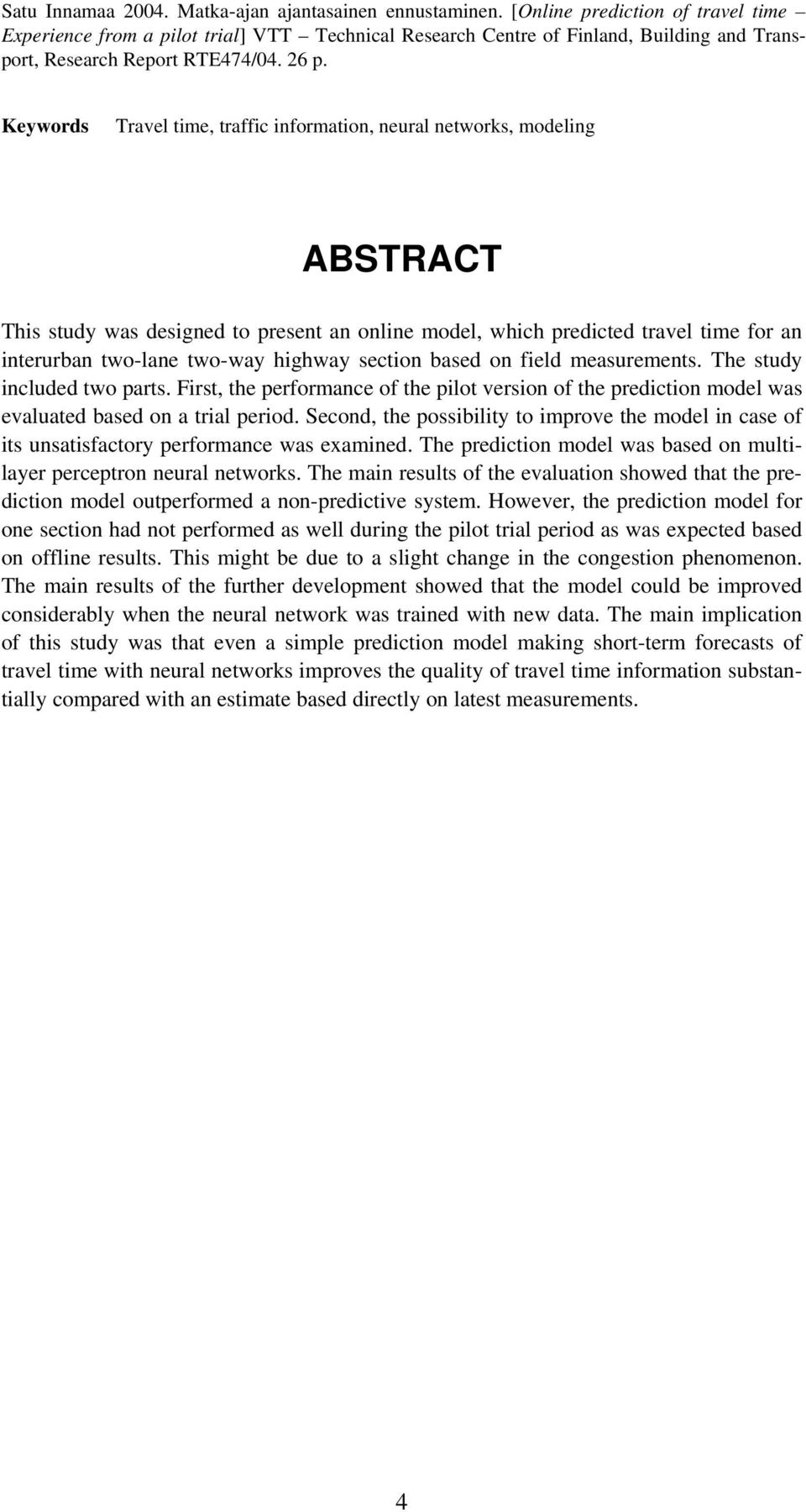 Satu Innamaa 2004. Matka-ajan ajantasainen ennustaminen. [Online prediction of travel time – Experience from a pilot trial] VTT – Technical Research Centre of Finland, Building and Transport, Research Report RTE474/04. 26 p.

Keywords Travel time, traffic information, neural networks, modeling

ABSTRACT

This study was designed to present an online model, which predicted travel time for an interurban two-lane two-way highway section based on field measurements. The study included two parts. First, the performance of the pilot version of the prediction model was evaluated based on a trial period. Second, the possibility to improve the model in case of its unsatisfactory performance was examined. The prediction model was based on multilayer perceptron neural networks. The main results of the evaluation showed that the prediction model outperformed a non-predictive system. However, the prediction model for one section had not performed as well during the pilot trial period as was expected based on offline results. This might be due to a slight change in the congestion phenomenon. The main results of the further development showed that the model could be improved considerably when the neural network was trained with new data. The main implication of this study was that even a simple prediction model making short-term forecasts of travel time with neural networks improves the quality of travel time information substantially compared with an estimate based directly on latest measurements.

4